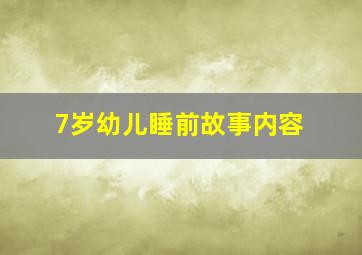 7岁幼儿睡前故事内容